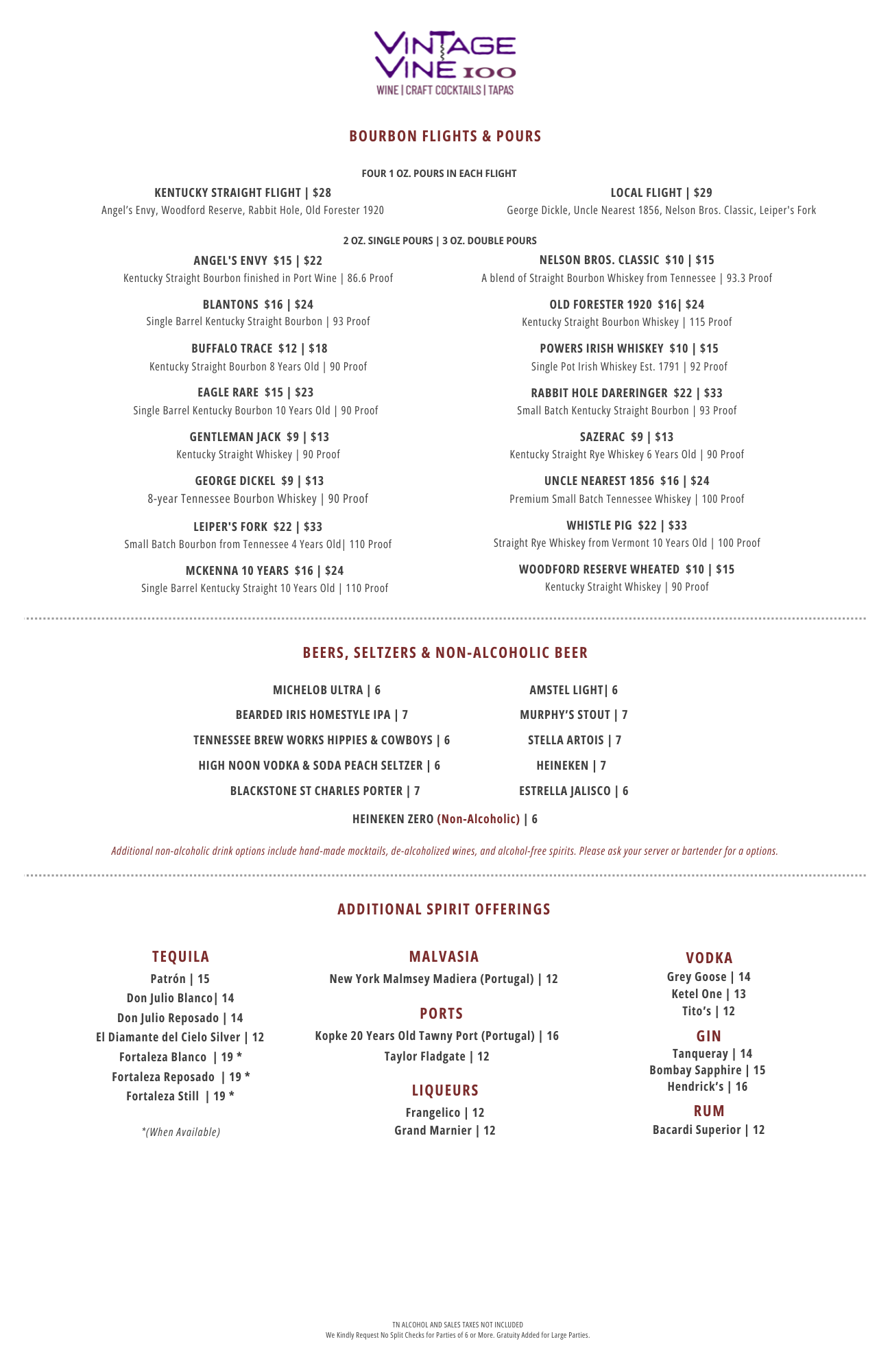 VINTAGE VINE 100
WINE | CRAFT COCKTAILS | TAPAS

BOURBON FLIGHTS & POURS

FOUR 1 OZ. POURS IN EACH FLIGHT

KENTUCKY STRAIGHT FLIGHT | $28
Angel's Envy, Woodford Reserve, Rabbit Hole, Old Forester 1920

LOCAL FLIGHT | $29
George Dickle, Uncle Nearest 1856, Nelson Bros. Classic, Leiper's Fork

2 OZ. SINGLE POURS | 3 OZ. DOUBLE POURS

ANGEL'S ENVY $15 | $22
Kentucky Straight Bourbon finished in Port Wine | 86.6 Proof

BLANTONS $16 | $24
Single Barrel Kentucky Straight Bourbon | 93 Proof

BUFFALO TRACE $12 | $18
Kentucky Straight Bourbon 8 Years Old | 90 Proof

EAGLE RARE $15 | $23
Single Barrel Kentucky Bourbon 10 Years Old | 90 Proof

GENTLEMAN JACK $9 | $13
Kentucky Straight Whiskey | 90 Proof

GEORGE DICKEL $9 | $13
8-year Tennessee Bourbon Whiskey | 90 Proof

LEIPER'S FORK $22 | $33
Small Batch Bourbon from Tennessee 4 Years Old| 110 Proof

MCKENNA 10 YEARS $16 | $24
Single Barrel Kentucky Straight 10 Years Old | 110 Proof

NELSON BROS. CLASSIC $10 | $15
A blend of Straight Bourbon Whiskey from Tennessee | 93.3 Proof

OLD FORESTER 1920 $16| $24
Kentucky Straight Bourbon Whiskey | 115 Proof

POWERS IRISH WHISKEY $10 | $15
Single Pot Irish Whiskey Est. 1791 | 92 Proof

RABBIT HOLE DARERINGER $22 | $33
Small Batch Kentucky Straight Bourbon | 93 Proof

SAZERAC $9 | $13
Kentucky Straight Rye Whiskey 6 Years Old | 90 Proof

UNCLE NEAREST 1856 $16 | $24
Premium Small Batch Tennessee Whiskey | 100 Proof

WHISTLE PIG $22 | $33
Straight Rye Whiskey from Vermont 10 Years Old | 100 Proof

WOODFORD RESERVE WHEATED $10 | $15
Kentucky Straight Whiskey | 90 Proof

BEERS, SELTZERS & NON-ALCOHOLIC BEER

MICHELOB ULTRA | 6
BEARDED IRIS HOMESTYLE IPA | 7
TENNESSEE BREW WORKS HIPPIES & COWBOYS | 6
HIGH NOON VODKA & SODA PEACH SELTZER | 6
BLACKSTONE ST CHARLES PORTER | 7

AMSTEL LIGHT| 6
MURPHY'S STOUT | 7
STELLA ARTOIS | 7
HEINEKEN | 7
ESTRELLA JALISCO | 6

HEINEKEN ZERO (Non-Alcoholic) | 6

Additional non-alcoholic drink options include hand-made mocktails, de-alcoholized wines, and alcohol-free spirits. Please ask your server or bartender for a options.

ADDITIONAL SPIRIT OFFERINGS

TEQUILA
Patrón | 15
Don Julio Blanco| 14
Don Julio Reposado | 14
El Diamante del Cielo Silver | 12
Fortaleza Blanco | 19 *
Fortaleza Reposado | 19 *
Fortaleza Still | 19 *

*(When Available)

MALVASIA
New York Malmsey Madiera (Portugal) | 12

PORTS
Kopke 20 Years Old Tawny Port (Portugal) | 16
Taylor Fladgate | 12

LIQUEURS
Frangelico | 12
Grand Marnier | 12

VODKA
Grey Goose | 14
Ketel One | 13
Tito's | 12

GIN
Tanqueray | 14
Bombay Sapphire | 15
Hendrick's | 16

RUM
Bacardi Superior | 12

TN ALCOHOL AND SALES TAXES NOT INCLUDED
We Kindly Request No Split Checks for Parties of 6 or More. Gratuity Added for Large Parties.